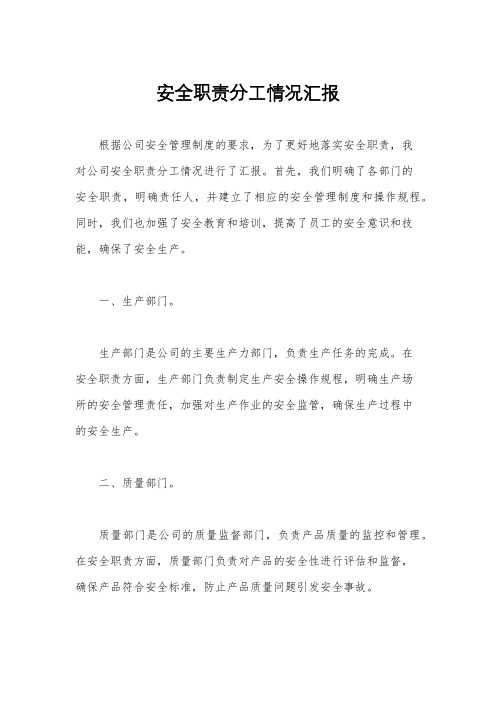 安全职责分工情况汇报

根据公司安全管理制度的要求，为了更好地落实安全职责，我对公司安全职责分工情况进行了汇报。首先，我们明确了各部门的安全职责，明确责任人，并建立了相应的安全管理制度和操作规程。同时，我们也加强了安全教育和培训，提高了员工的安全意识和技能，确保了安全生产。

一、生产部门。

生产部门是公司的主要生产力部门，负责生产任务的完成。在安全职责方面，生产部门负责制定生产安全操作规程，明确生产场所的安全管理责任，加强对生产作业的安全监管，确保生产过程中的安全生产。

二、质量部门。

质量部门是公司的质量监督部门，负责产品质量的监控和管理。在安全职责方面，质量部门负责对产品的安全性进行评估和监督，确保产品符合安全标准，防止产品质量问题引发安全事故。